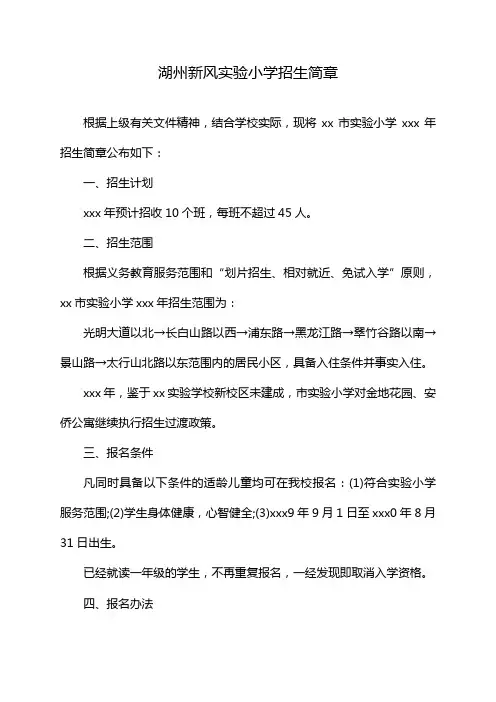 湖州新风实验小学招生简章

根据上级有关文件精神，结合学校实际，现将 xx 市实验小学 xxx 年招生简章公布如下：

一、招生计划

xxx 年预计招收 10 个班，每班不超过 45 人。

二、招生范围

根据义务教育服务范围和“划片招生、相对就近、免试入学”原则，xx 市实验小学 xxx 年招生范围为：

光明大道以北→长白山路以西→浦东路→黑龙江路→翠竹谷路以南→景山路→太行山北路以东范围内的居民小区，具备入住条件并事实入住。

xxx 年，鉴于 xx 实验学校新校区未建成，市实验小学对金地花园、安侨公寓继续执行招生过渡政策。

三、报名条件

凡同时具备以下条件的适龄儿童均可在我校报名：(1)符合实验小学服务范围;(2)学生身体健康，心智健全;(3)xxx9 年 9 月 1 日至 xxx0 年 8 月 31 日出生。

已经就读一年级的学生，不再重复报名，一经发现即取消入学资格。

四、报名办法